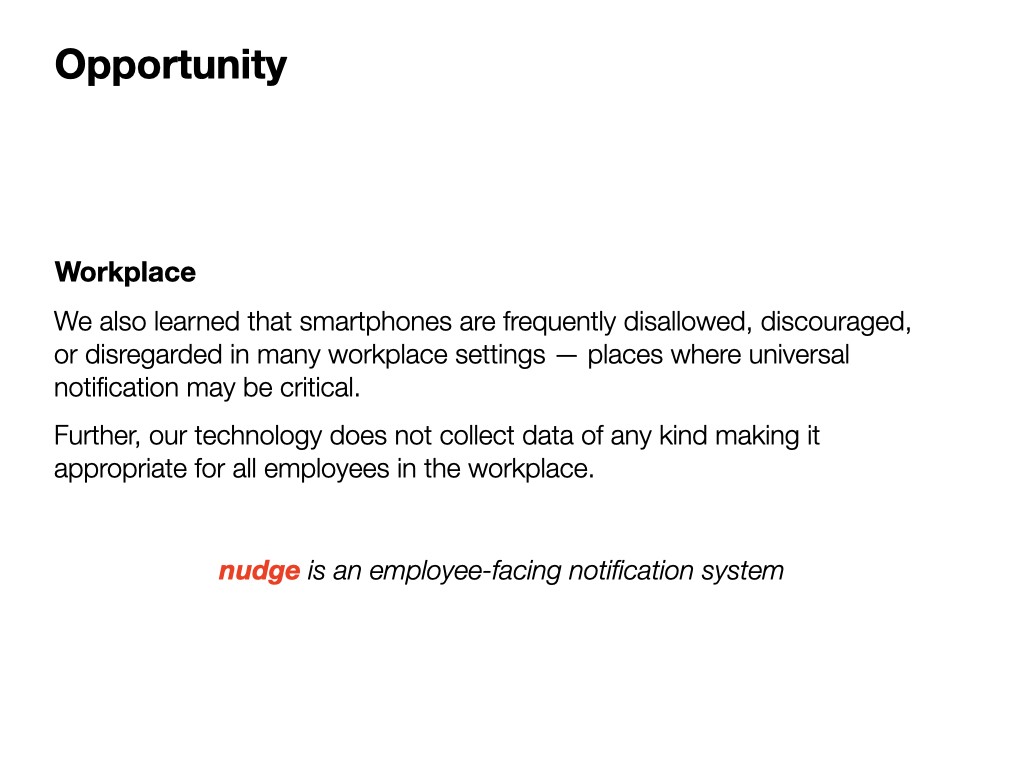 Opportunity

Workplace

We also learned that smartphones are frequently disallowed, discouraged, or disregarded in many workplace settings — places where universal notification may be critical.

Further, our technology does not collect data of any kind making it appropriate for all employees in the workplace.

nudge is an employee-facing notification system